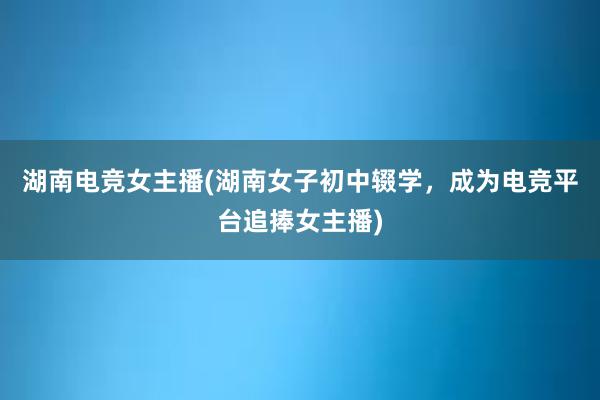 湖南电竞女主播(湖南女子初中辍学，成为电竞平台追捧女主播)